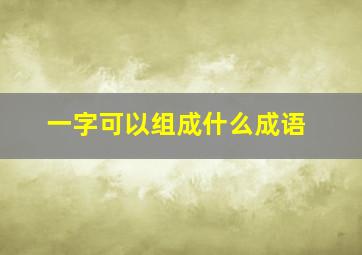 一字可以组成什么成语